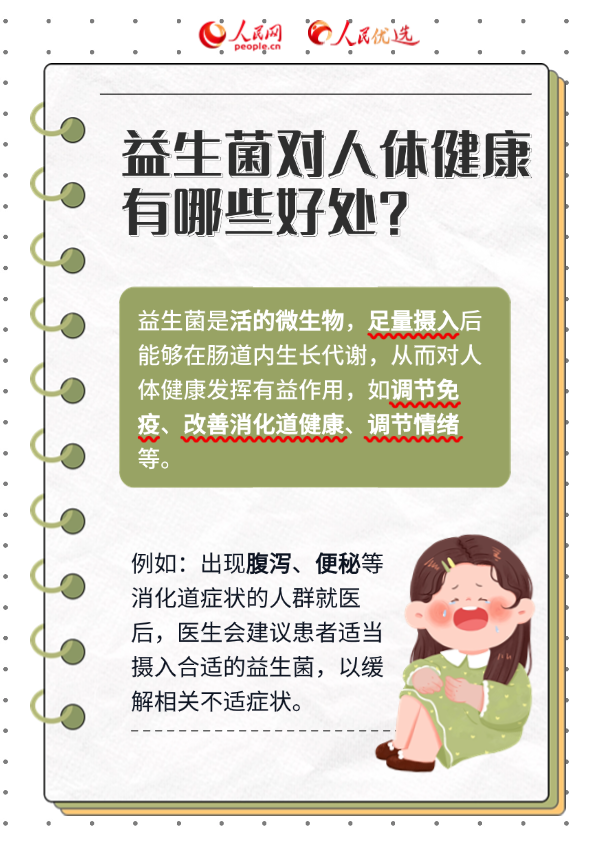 人民网
people.cn
人民优选

益生菌对人体健康有哪些好处?

益生菌是活的微生物，足量摄入后能够在肠道内生长代谢，从而对人体健康发挥有益作用，如调节免疫、改善消化道健康、调节情绪等。

例如：出现腹泻、便秘等消化道症状的人群就医后，医生会建议患者适当摄入合适的益生菌，以缓解相关不适症状。